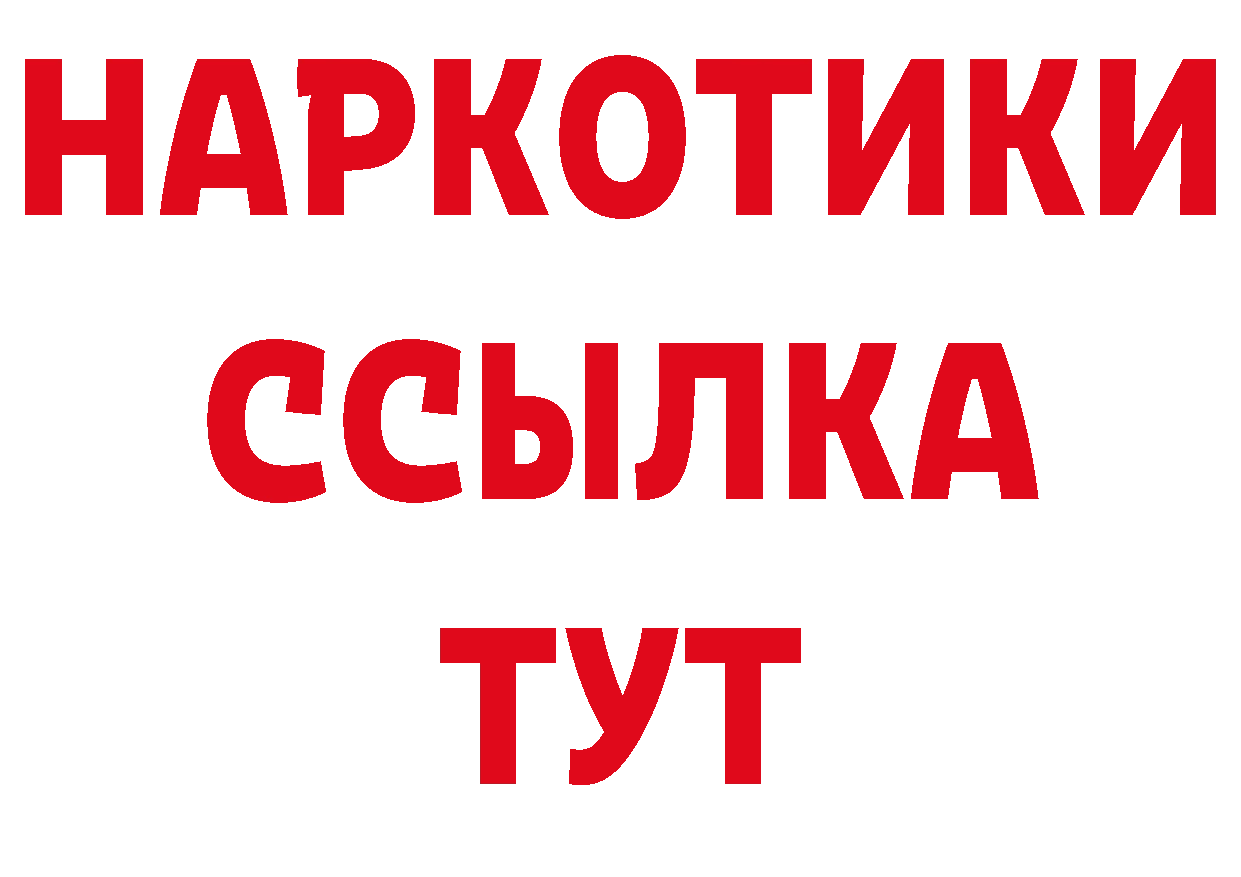 НАРКОТИКИ
ССЫЛКА
ТУТ